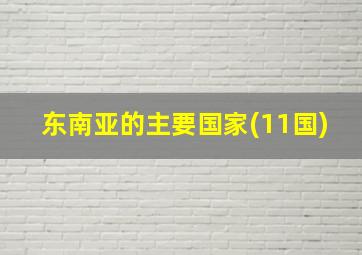 东南亚的主要国家(11国)